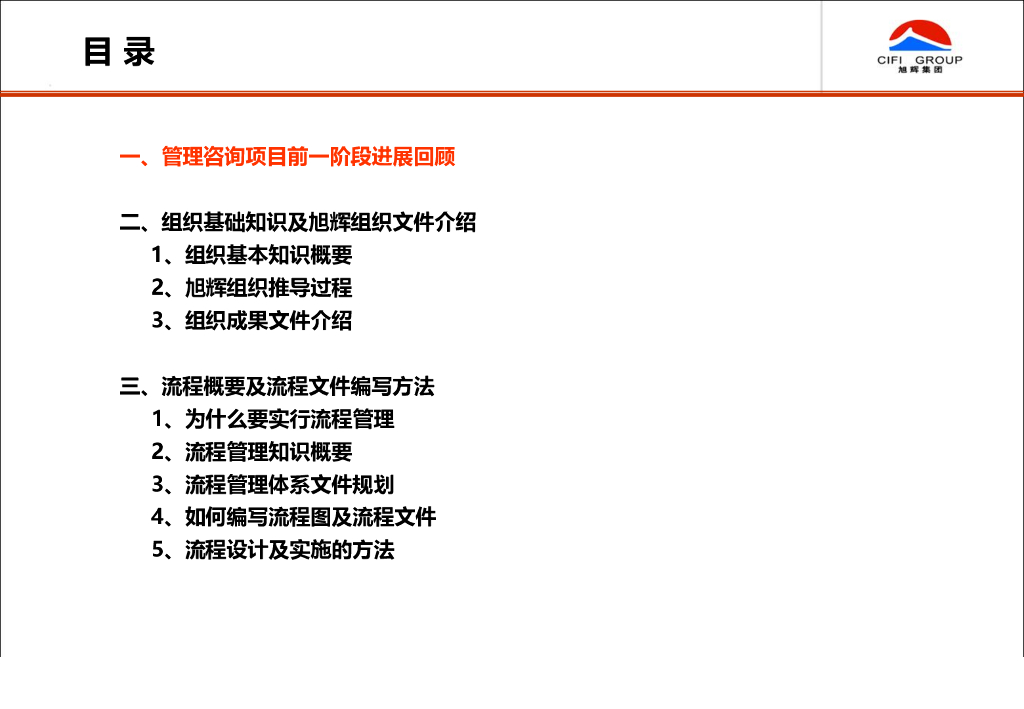 目 录

CIFI GROUP
旭辉集团

一、管理咨询项目前一阶段进展回顾

二、组织基础知识及旭辉组织文件介绍
1、组织基本知识概要
2、旭辉组织推导过程
3、组织成果文件介绍

三、流程概要及流程文件编写方法
1、为什么要实行流程管理
2、流程管理知识概要
3、流程管理体系文件规划
4、如何编写流程图及流程文件
5、流程设计及实施的方法